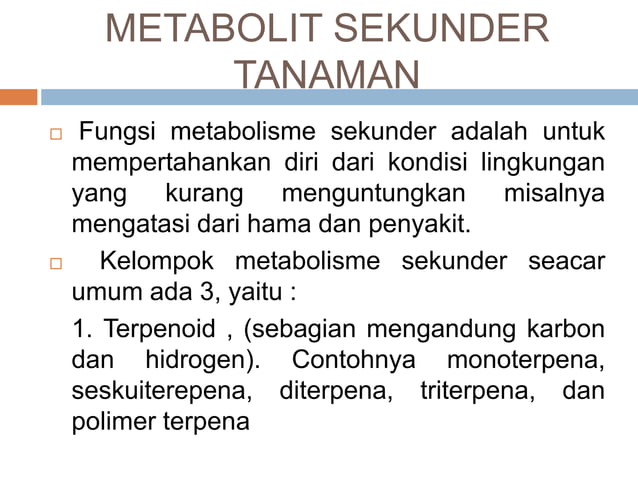 METABOLIT SEKUNDER TANAMAN

□ Fungsi metabolisme sekunder adalah untuk mempertahankan diri dari kondisi lingkungan yang kurang menguntungkan misalnya mengatasi dari hama dan penyakit.

□ Kelompok metabolisme sekunder seacar umum ada 3, yaitu :

1. Terpenoid , (sebagian mengandung karbon dan hidrogen). Contohnya monoterpena, seskuiterepena, diterpena, triterpena, dan polimer terpena